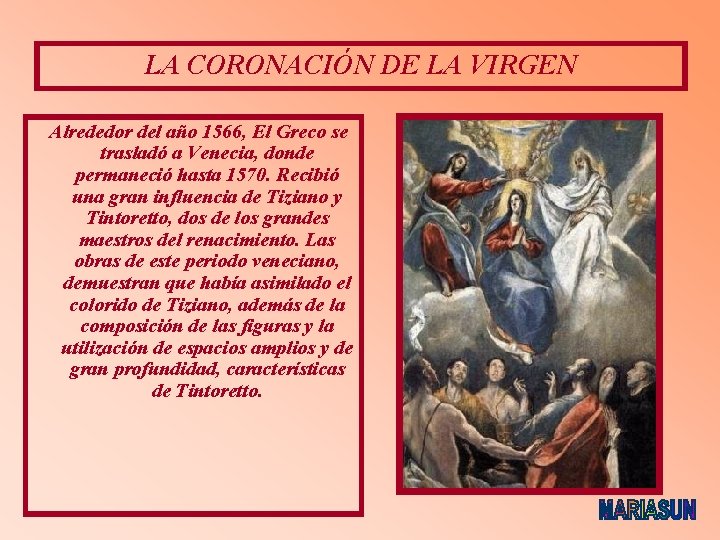 LA CORONACIÓN DE LA VIRGEN

Alrededor del año 1566, El Greco se trasladó a Venecia, donde permaneció hasta 1570. Recibió una gran influencia de Tiziano y Tintoretto, dos de los grandes maestros del renacimiento. Las obras de este periodo veneciano, demuestran que había asimilado el colorido de Tiziano, además de la composición de las figuras y la utilización de espacios amplios y de gran profundidad, características de Tintoretto.

MARIASUN